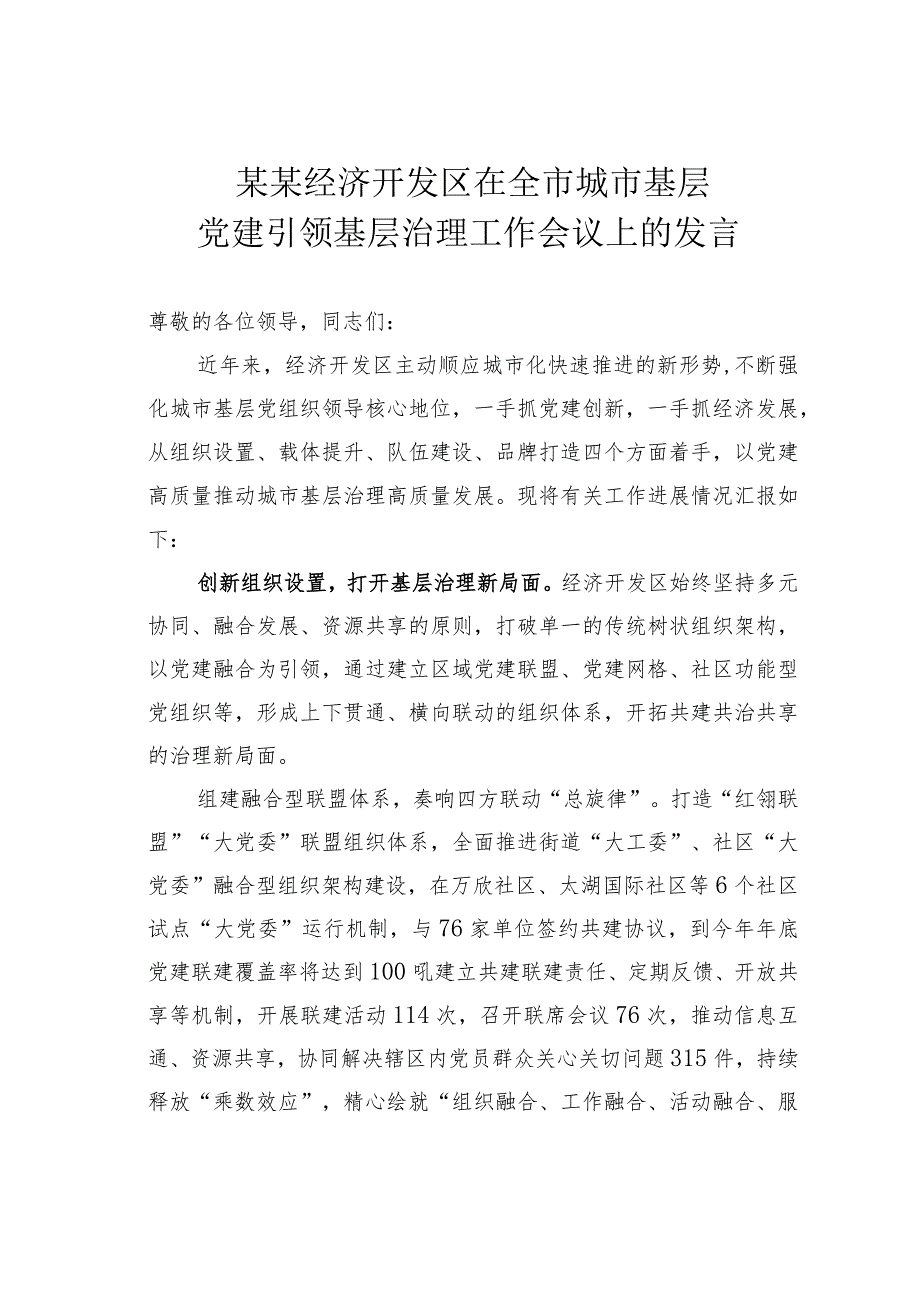 某某经济开发区在全市城市基层
党建引领基层治理工作会议上的发言

尊敬的各位领导，同志们：

近年来，经济开发区主动顺应城市化快速推进的新形势，不断强化城市基层党组织领导核心地位，一手抓党建创新，一手抓经济发展，从组织设置、载体提升、队伍建设、品牌打造四个方面着手，以党建高质量推动城市基层治理高质量发展。现将有关工作进展情况汇报如下：

创新组织设置，打开基层治理新局面。经济开发区始终坚持多元协同、融合发展、资源共享的原则，打破单一的传统树状组织架构，以党建融合为引领，通过建立区域党建联盟、党建网格、社区功能型党组织等，形成上下贯通、横向联动的组织体系，开拓共建共治共享的治理新局面。

组建融合型联盟体系，奏响四方联动“总旋律”。打造“红领联盟”“大党委”联盟组织体系，全面推进街道“大工委”、社区“大党委”融合型组织架构建设，在万欣社区、太湖国际社区等6个社区试点“大党委”运行机制，与76家单位签约共建协议，到今年年底党建联建覆盖率将达到100吼建立共建联建责任、定期反馈、开放共享等机制，开展联建活动114次，召开联席会议76次，推动信息互通、资源共享，协同解决辖区内党员群众关心关切问题315件，持续释放“乘数效应”，精心绘就“组织融合、工作融合、活动融合、服